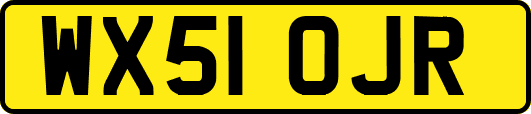 WX51 OJR